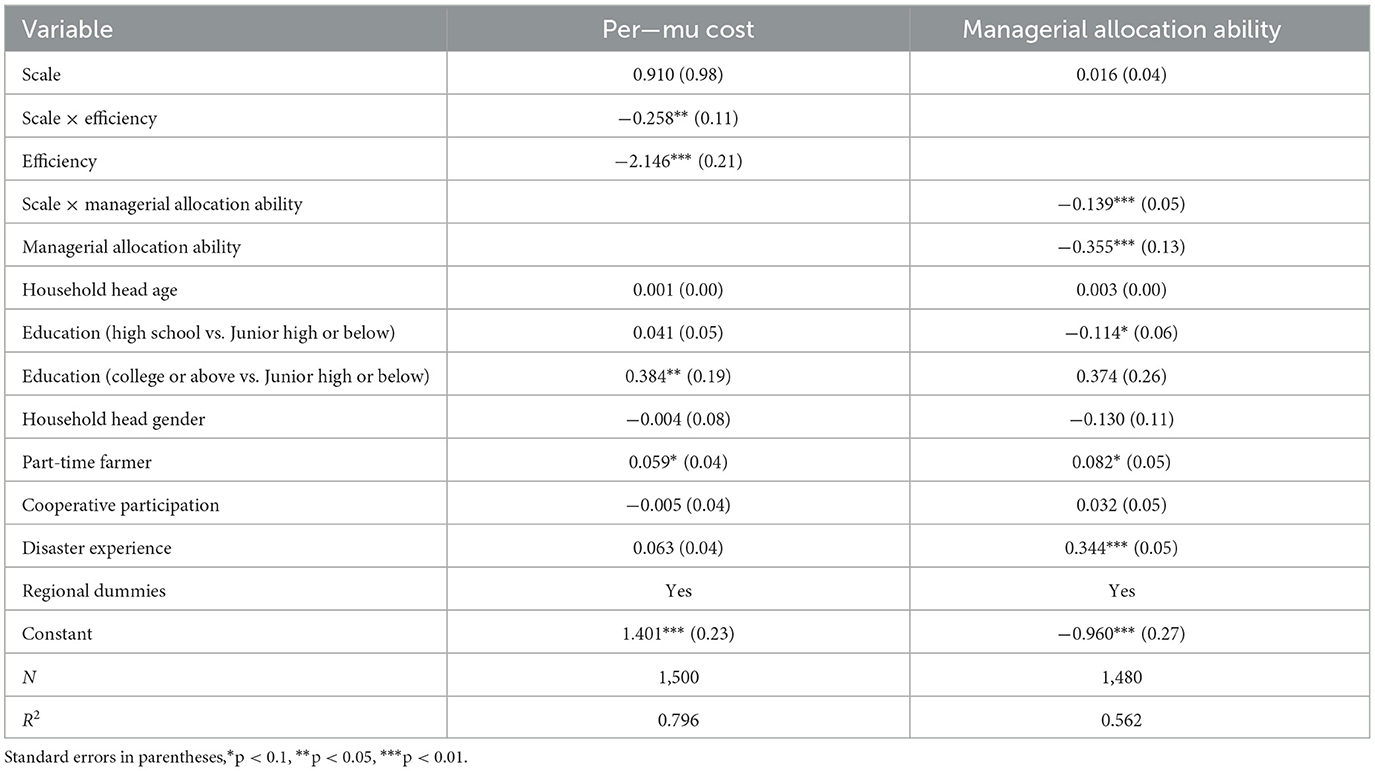 | Variable | Per—mu cost | Managerial allocation ability |
|---|---|---|
| Scale | 0.910 (0.98) | 0.016 (0.04) |
| Scale × efficiency | −0.258** (0.11) | |
| Efficiency | −2.146*** (0.21) | |
| Scale × managerial allocation ability | | −0.139*** (0.05) |
| Managerial allocation ability | | −0.355*** (0.13) |
| Household head age | 0.001 (0.00) | 0.003 (0.00) |
| Education (high school vs. Junior high or below) | 0.041 (0.05) | −0.114* (0.06) |
| Education (college or above vs. Junior high or below) | 0.384** (0.19) | 0.374 (0.26) |
| Household head gender | −0.004 (0.08) | −0.130 (0.11) |
| Part-time farmer | 0.059* (0.04) | 0.082* (0.05) |
| Cooperative participation | −0.005 (0.04) | 0.032 (0.05) |
| Disaster experience | 0.063 (0.04) | 0.344*** (0.05) |
| Regional dummies | Yes | Yes |
| Constant | 1.401*** (0.23) | −0.960*** (0.27) |
| $N$ | 1,500 | 1,480 |
| $R^2$ | 0.796 | 0.562 |

Standard errors in parentheses,*p < 0.1, **p < 0.05, ***p < 0.01.